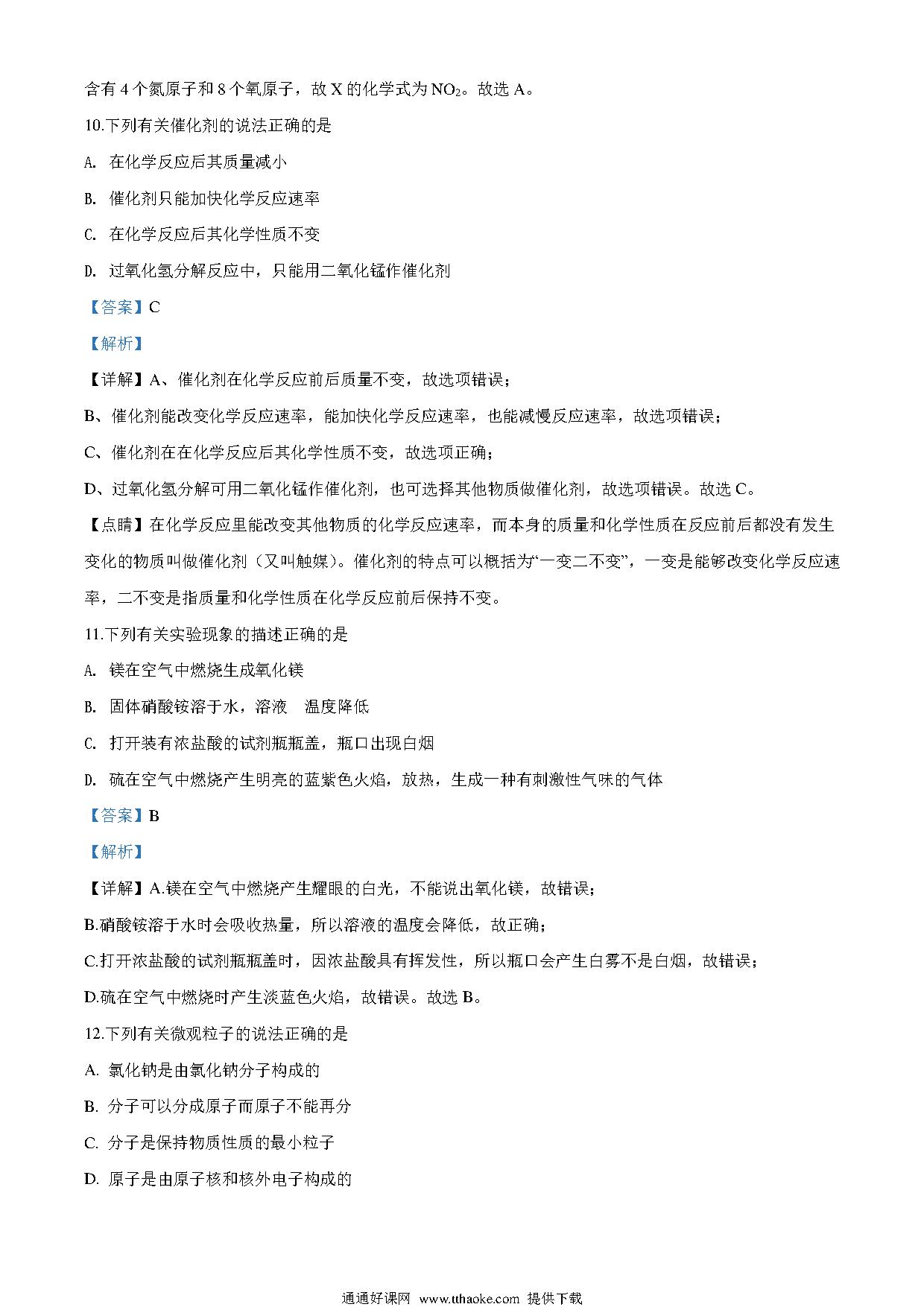 含有 4 个氮原子和 8 个氧原子，故 X 的化学式为 $NO_2$。故选 A。

10.下列有关催化剂的说法正确的是

A. 在化学反应后其质量减小

B. 催化剂只能加快化学反应速率

C. 在化学反应后其化学性质不变

D. 过氧化氢分解反应中，只能用二氧化锰作催化剂

【答案】C

【解析】

【详解】A、催化剂在化学反应前后质量不变，故选项错误；

B、催化剂能改变化学反应速率，能加快化学反应速率，也能减慢反应速率，故选项错误；

C、催化剂在在化学反应后其化学性质不变，故选项正确；

D、过氧化氢分解可用二氧化锰作催化剂，也可选择其他物质做催化剂，故选项错误。故选 C。

【点睛】在化学反应里能改变其他物质的化学反应速率，而本身的质量和化学性质在反应前后都没有发生变化的物质叫做催化剂（又叫触媒）。催化剂的特点可以概括为“一变二不变”，一变是能够改变化学反应速率，二不变是指质量和化学性质在化学反应前后保持不变。

11.下列有关实验现象的描述正确的是

A. 镁在空气中燃烧生成氧化镁

B. 固体硝酸铵溶于水，溶液　温度降低

C. 打开装有浓盐酸的试剂瓶瓶盖，瓶口出现白烟

D. 硫在空气中燃烧产生明亮的蓝紫色火焰，放热，生成一种有刺激性气味的气体

【答案】B

【解析】

【详解】A.镁在空气中燃烧产生耀眼的白光，不能说出氧化镁，故错误；

B.硝酸铵溶于水时会吸收热量，所以溶液的温度会降低，故正确；

C.打开浓盐酸的试剂瓶瓶盖时，因浓盐酸具有挥发性，所以瓶口会产生白雾不是白烟，故错误；

D.硫在空气中燃烧时产生淡蓝色火焰，故错误。故选 B。

12.下列有关微观粒子的说法正确的是

A. 氯化钠是由氯化钠分子构成的

B. 分子可以分成原子而原子不能再分

C. 分子是保持物质性质的最小粒子

D. 原子是由原子核和核外电子构成的

通通好课网 www.tthaoke.com 提供下载